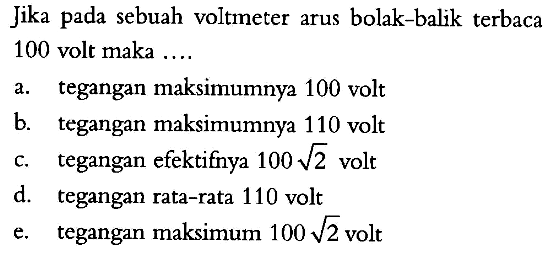 Jika pada sebuah voltmeter arus bolak-balik terbaca 100 volt maka ....

a. tegangan maksimumnya 100 volt
b. tegangan maksimumnya 110 volt
c. tegangan efektifnya $100\sqrt{2}$ volt
d. tegangan rata-rata 110 volt
e. tegangan maksimum $100\sqrt{2}$ volt